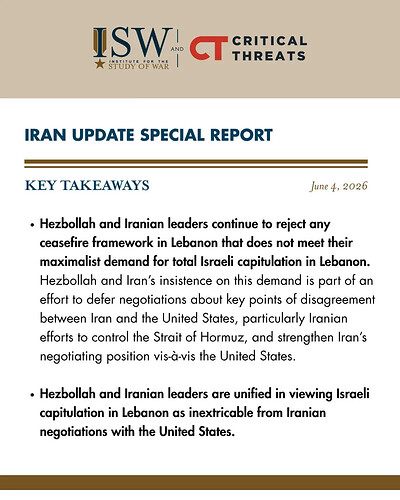 ISW
INSTITUTE FOR THE
STUDY OF WAR

AND

CT CRITICAL THREATS

IRAN UPDATE SPECIAL REPORT

KEY TAKEAWAYS

June 4, 2026

• Hezbollah and Iranian leaders continue to reject any ceasefire framework in Lebanon that does not meet their maximalist demand for total Israeli capitulation in Lebanon. Hezbollah and Iran's insistence on this demand is part of an effort to defer negotiations about key points of disagreement between Iran and the United States, particularly Iranian efforts to control the Strait of Hormuz, and strengthen Iran's negotiating position vis-à-vis the United States.

• Hezbollah and Iranian leaders are unified in viewing Israeli capitulation in Lebanon as inextricable from Iranian negotiations with the United States.